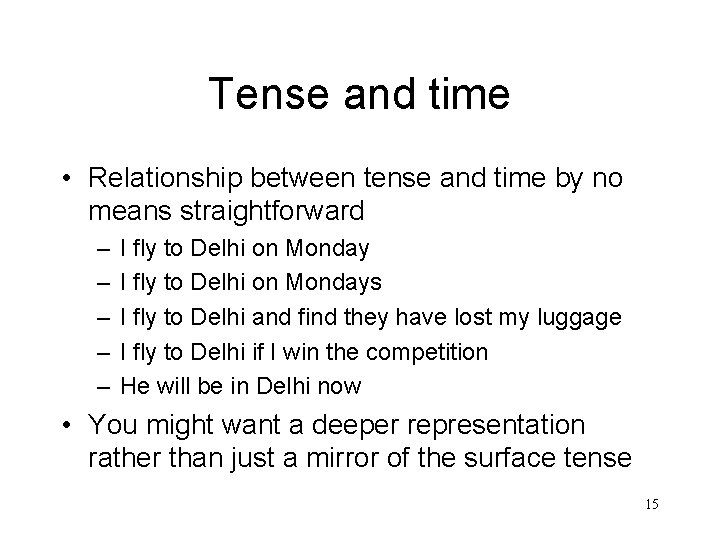 Tense and time

• Relationship between tense and time by no means straightforward
– I fly to Delhi on Monday
– I fly to Delhi on Mondays
– I fly to Delhi and find they have lost my luggage
– I fly to Delhi if I win the competition
– He will be in Delhi now

• You might want a deeper representation rather than just a mirror of the surface tense

15